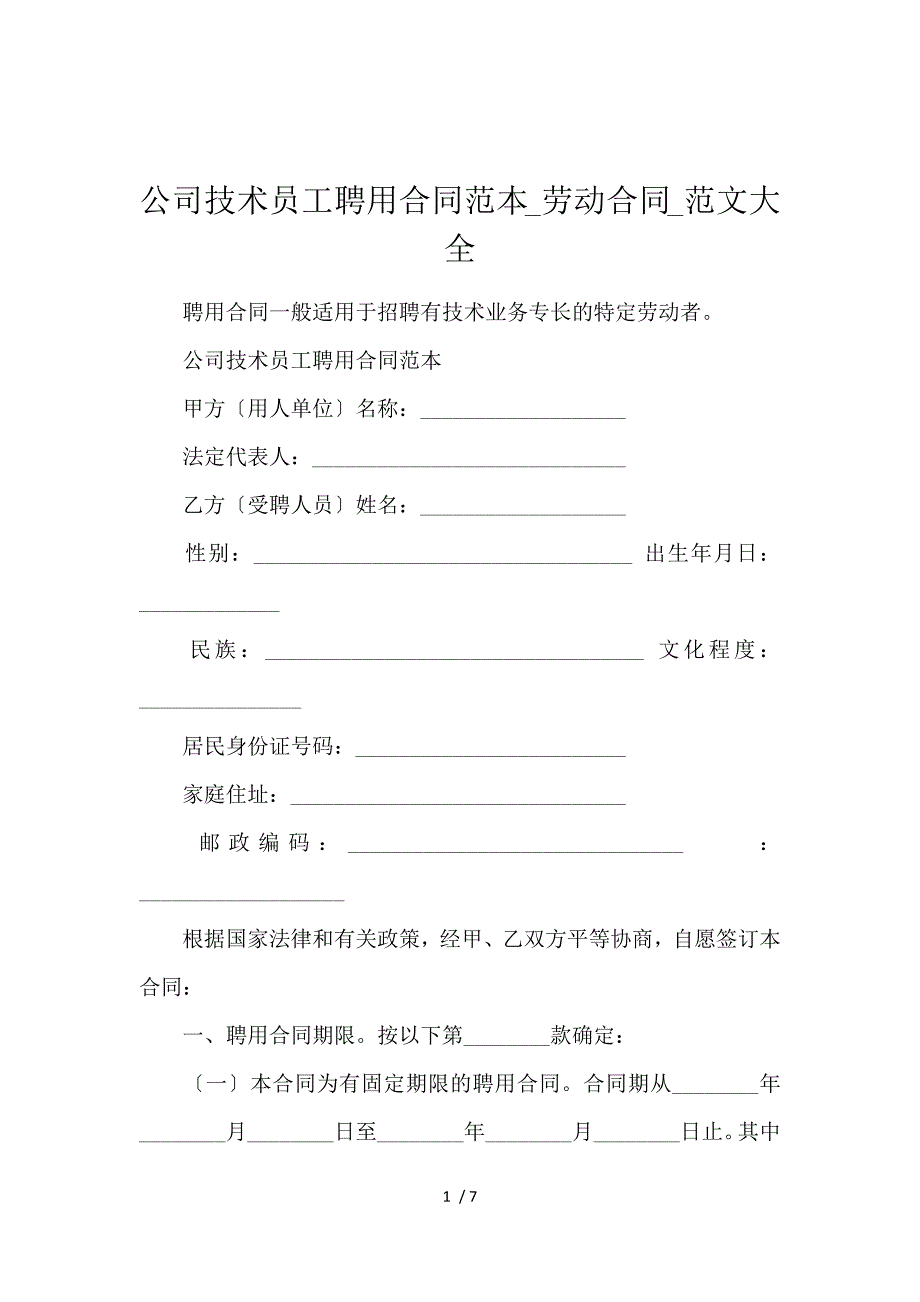 公司技术员工聘用合同范本_劳动合同_范文大全

聘用合同一般适用于招聘有技术业务专长的特定劳动者。

公司技术员工聘用合同范本

甲方〔用人单位〕名称：____________________

法定代表人：______________________________

乙方〔受聘人员〕姓名：____________________

性别：____________________________________ 出生年月日：______________

民族：____________________________________ 文化程度：________________

居民身份证号码：__________________________

家庭住址：________________________________

邮政编码：________________________________ ：____________________

根据国家法律和有关政策，经甲、乙双方平等协商，自愿签订本合同：

一、聘用合同期限。按以下第________款确定：

〔一〕本合同为有固定期限的聘用合同。合同期从________年________月________日至________年________月________日止。其中

1 / 7